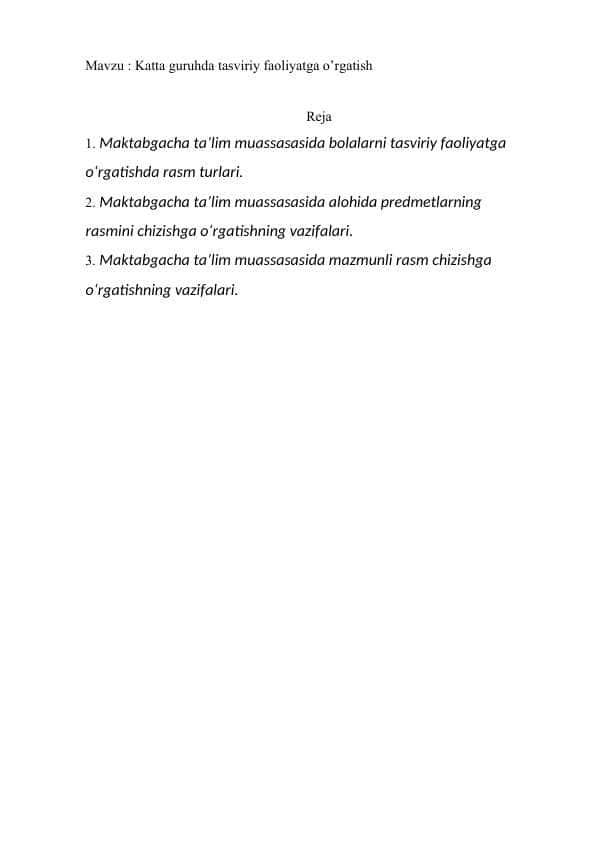 Mavzu : Katta guruhda tasviriy faoliyatga o’rgatish

Reja

1. Maktabgacha ta’lim muassasasida bolalarni tasviriy faoliyatga o‘rgatishda rasm turlari.

2. Maktabgacha ta’lim muassasasida alohida predmetlarning rasmini chizishga o‘rgatishning vazifalari.

3. Maktabgacha ta’lim muassasasida mazmunli rasm chizishga o‘rgatishning vazifalari.